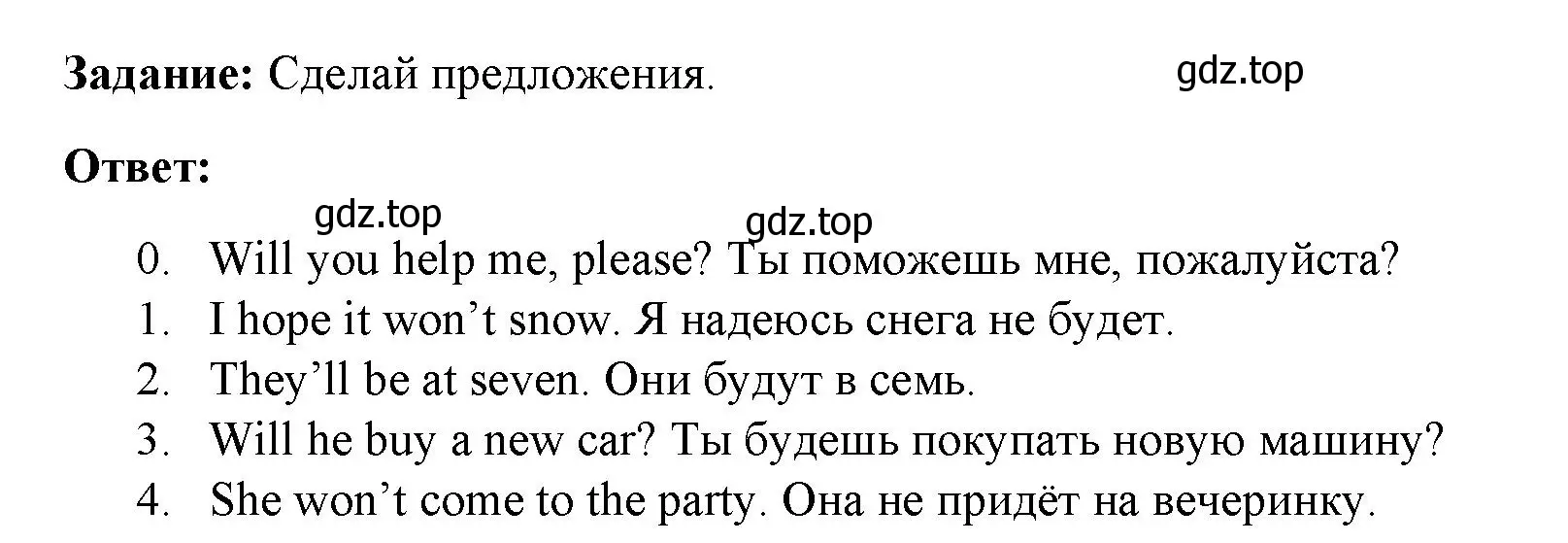 **Задание:** Сделай предложения.

gdz.top

**Ответ:**

gdz.top gdz.top

0. Will you help me, please? Ты поможешь мне, пожалуйста?
1. I hope it won’t snow. Я надеюсь снега не будет.
2. They’ll be at seven. Они будут в семь.
3. Will he buy a new car? Ты будешь покупать новую машину?
4. She won’t come to the party. Она не придёт на вечеринку.